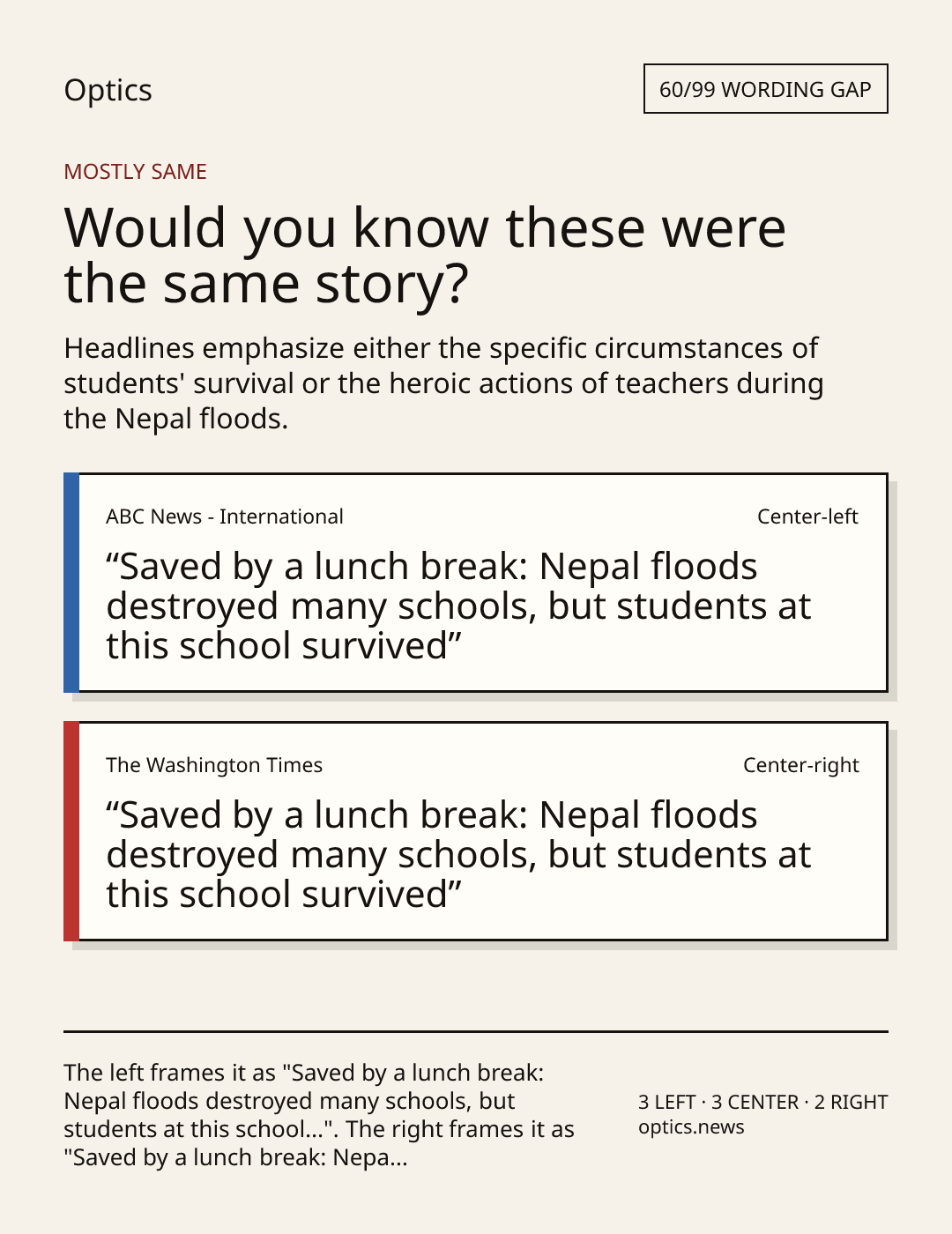 Optics

60/99 WORDING GAP

MOSTLY SAME

Would you know these were the same story?

Headlines emphasize either the specific circumstances of students' survival or the heroic actions of teachers during the Nepal floods.

ABC News - International

Center-left

“Saved by a lunch break: Nepal floods destroyed many schools, but students at this school survived”

The Washington Times

Center-right

“Saved by a lunch break: Nepal floods destroyed many schools, but students at this school survived”

The left frames it as "Saved by a lunch break: Nepal floods destroyed many schools, but students at this school...". The right frames it as "Saved by a lunch break: Nepa...

3 LEFT · 3 CENTER · 2 RIGHT
optics.news